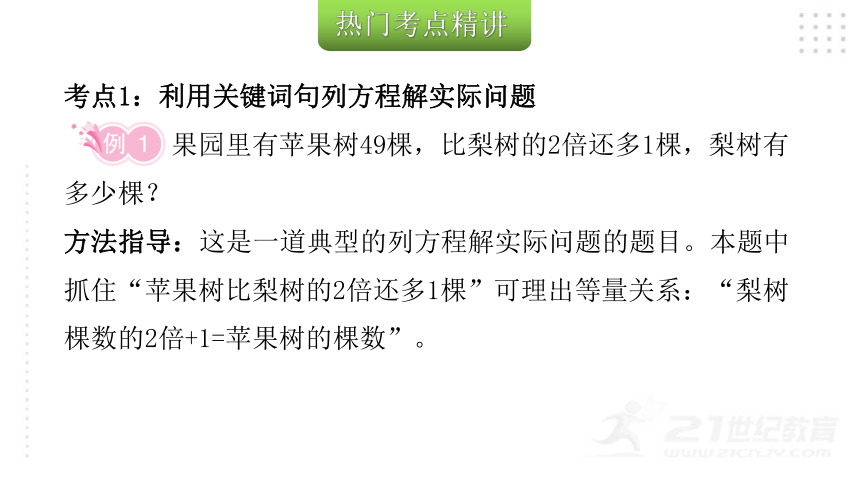 热门考点精讲

考点1：利用关键词句列方程解实际问题

例 1 果园里有苹果树49棵，比梨树的2倍还多1棵，梨树有多少棵？

方法指导：这是一道典型的列方程解实际问题的题目。本题中抓住“苹果树比梨树的2倍还多1棵”可理出等量关系：“梨树棵数的2倍+1=苹果树的棵数”。

21世纪教育
www.21cnjy.com